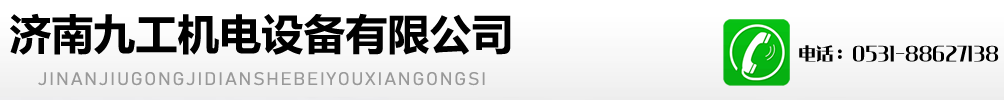 济南九工机电设备有限公司
JINANJIUGONGJIDIANSHEBEIYOUXIANGONGSI

电话：0531-88627138